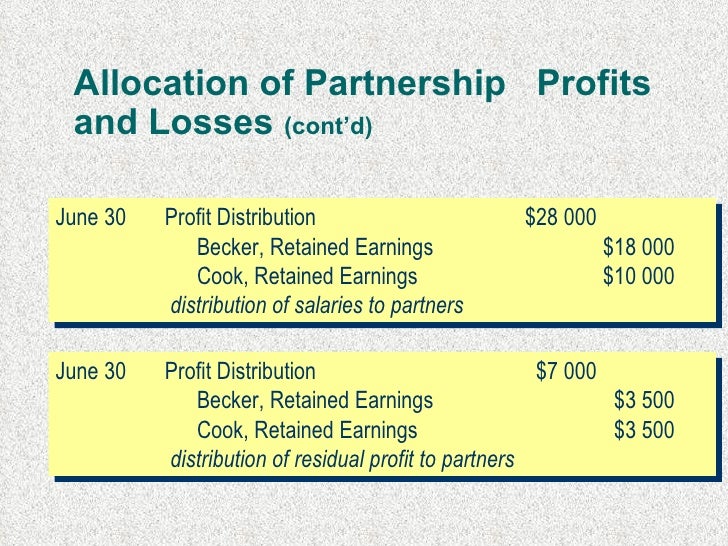 Allocation of Partnership Profits and Losses (cont'd)

June 30 Profit Distribution $28 000
Becker, Retained Earnings $18 000
Cook, Retained Earnings $10 000
distribution of salaries to partners

June 30 Profit Distribution $7 000
Becker, Retained Earnings $3 500
Cook, Retained Earnings $3 500
distribution of residual profit to partners